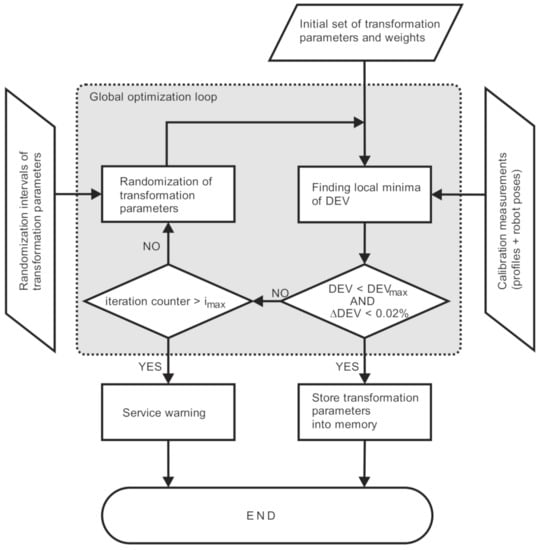 Initial set of transformation parameters and weights

Global optimization loop

Randomization intervals of transformation parameters

Randomization of transformation parameters

Finding local minima of DEV

Calibration measurements (profiles + robot poses)

NO

iteration counter > $i_{max}$

NO

DEV < $DEV_{max}$ AND $\Delta$DEV < 0.02%

YES

YES

Service warning

Store transformation parameters into memory

END